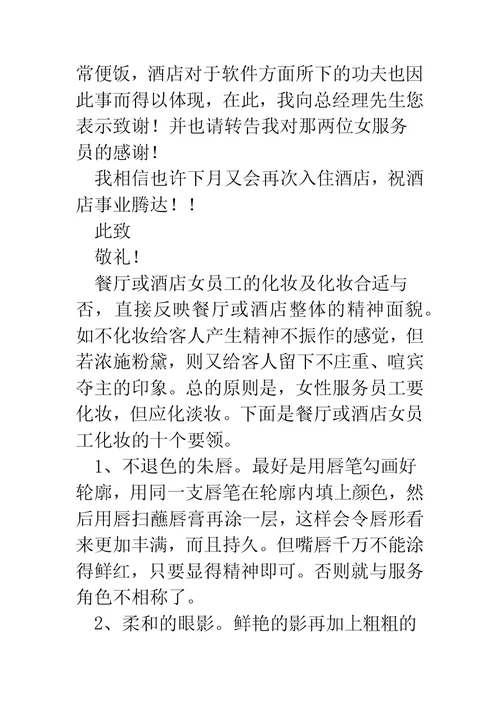 常便饭，酒店对于软件方面所下的功夫也因此事而得以体现，在此，我向总经理先生您表示致谢！并也请转告我对那两位女服务员的感谢！

我相信也许下月又会再次入住酒店，祝酒店事业腾达！！

此致

敬礼！

餐厅或酒店女员工的化妆及化妆合适与否，直接反映餐厅或酒店整体的精神面貌。如不化妆给客人产生精神不振作的感觉，但若浓施粉黛，则又给客人留下不庄重、喧宾夺主的印象。总的原则是，女性服务员工要化妆，但应化淡妆。下面是餐厅或酒店女员工化妆的十个要领。

1、不退色的朱唇。最好是用唇笔勾画好轮廓，用同一支唇笔在轮廓内填上颜色，然后用唇扫蘸唇膏再涂一层，这样会令唇形看来更加丰满，而且持久。但嘴唇千万不能涂得鲜红，只要显得精神即可。否则就与服务角色不相称了。

2、柔和的眼影。鲜艳的影再加上粗粗的